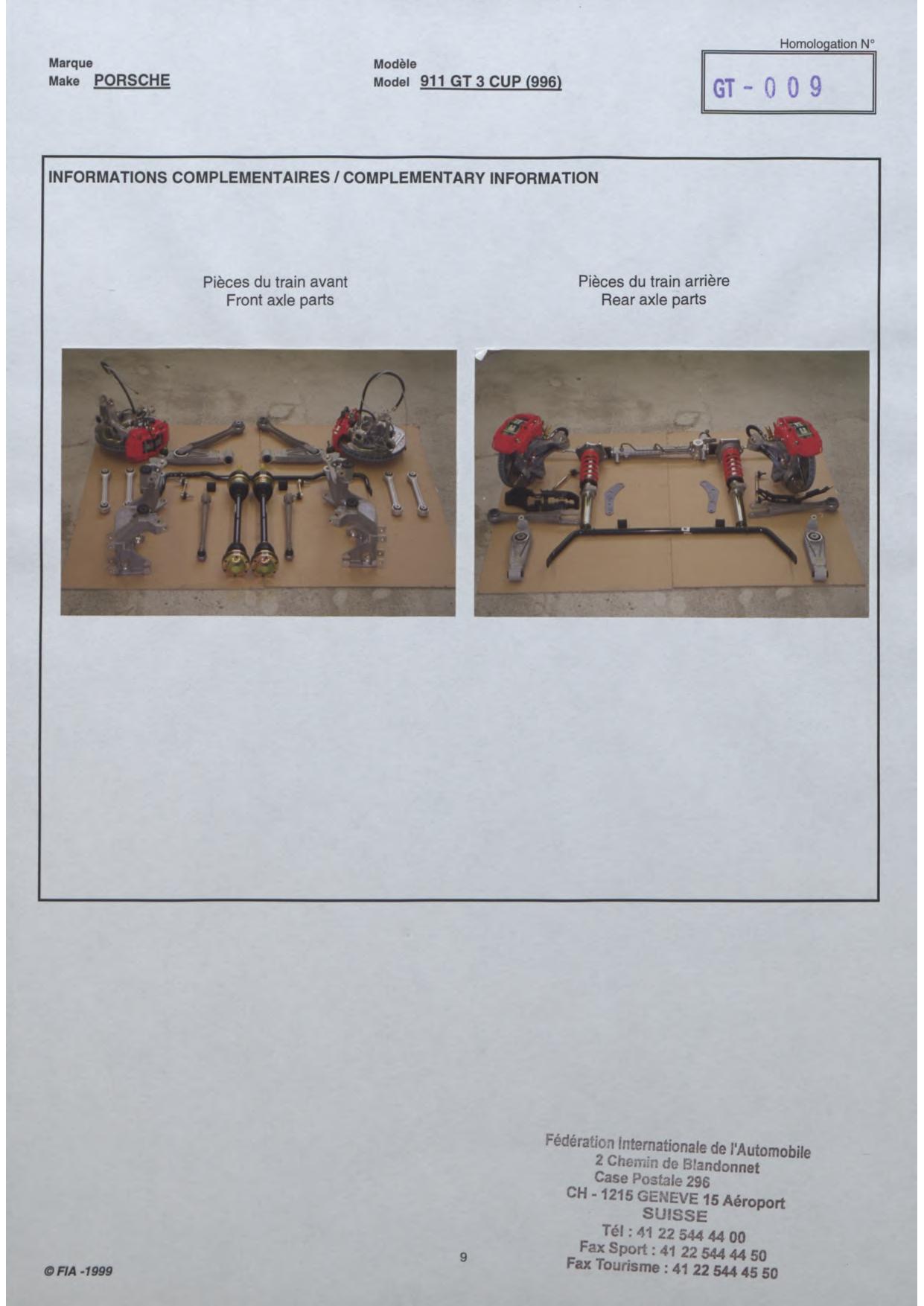 Marque
Make PORSCHE

Modèle
Model 911 GT 3 CUP (996)

Homologation N°

GT - 0 0 9

INFORMATIONS COMPLEMENTAIRES / COMPLEMENTARY INFORMATION

Pièces du train avant
Front axle parts

Pièces du train arrière
Rear axle parts

Fédération Internationale de l'Automobile
2 Chemin de Blandonnet
Case Postale 296
CH - 1215 GENEVE 15 Aéroport
SUISSE
Tél : 41 22 544 44 00
Fax Sport : 41 22 544 44 50
Fax Tourisme : 41 22 544 45 50

© FIA -1999

9